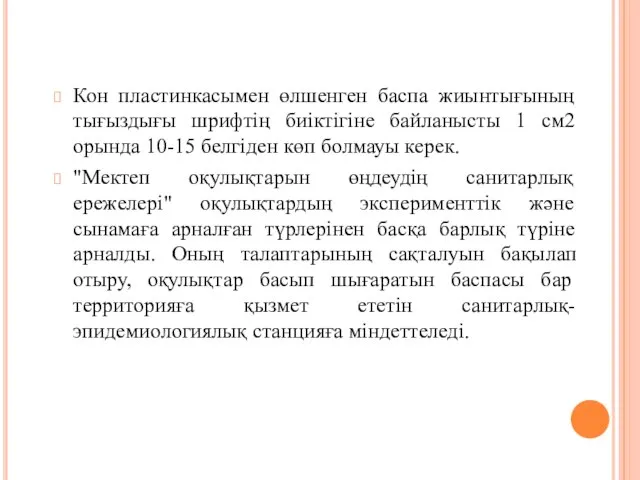 Кон пластинкасымен өлшенген баспа жиынтығының тығыздығы шрифтің биіктігіне байланысты 1 см2 орында 10-15 белгіден көп болмауы керек.

"Мектеп оқулықтарын өңдеудің санитарлық ережелері" оқулықтардың эксперименттік және сынамаға арналған түрлерінен басқа барлық түріне арналды. Оның талаптарының сақталуын бақылап отыру, оқулықтар басып шығаратын баспасы бар территорияға қызмет ететін санитарлық-эпидемиологиялық станцияға міндеттеледі.